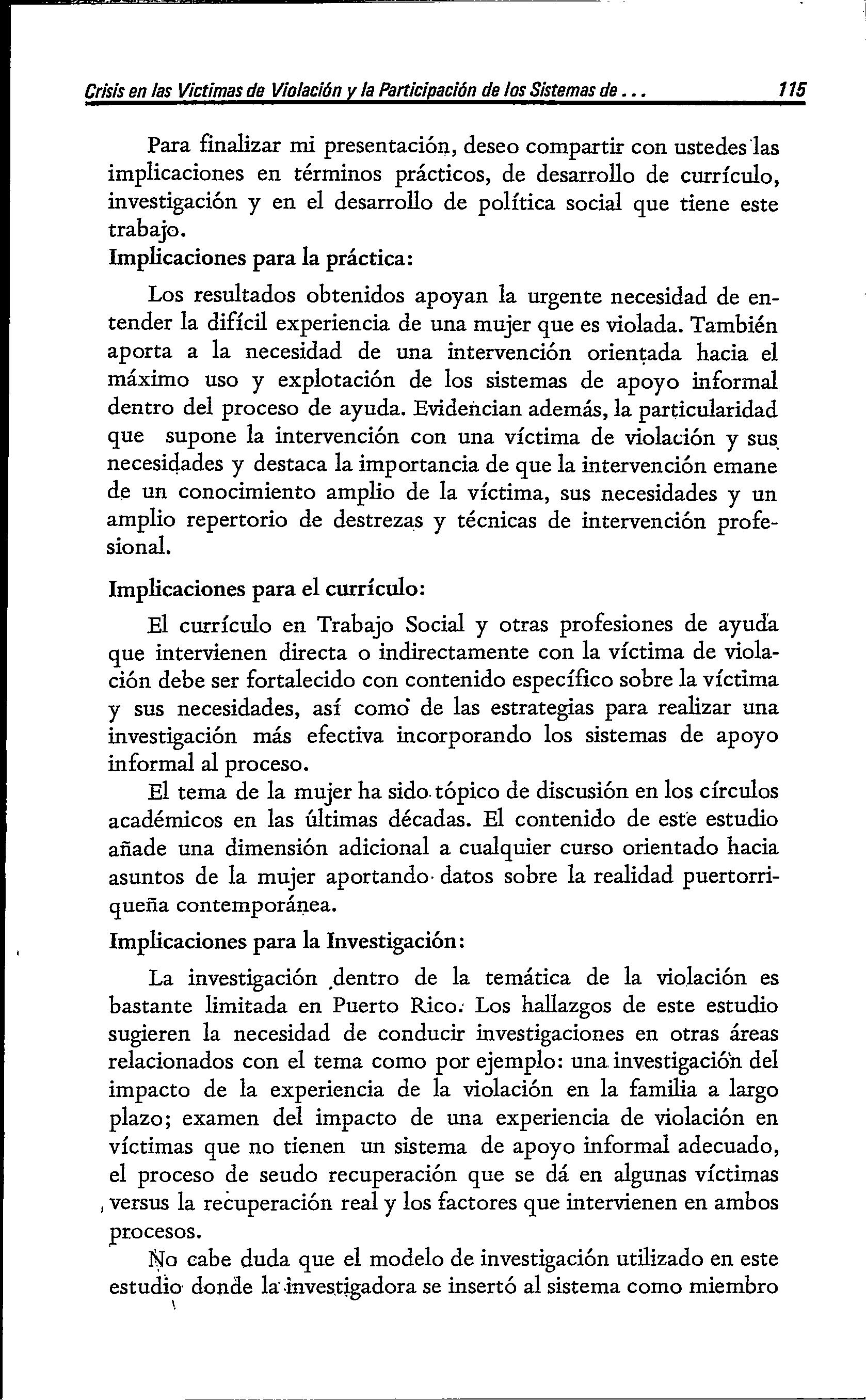 Crisis en las Victimas de Violación y la Participación de los Sistemas de . . . 115

Para finalizar mi presentación, deseo compartir con ustedes las implicaciones en términos prácticos, de desarrollo de currículo, investigación y en el desarrollo de política social que tiene este trabajo.

Implicaciones para la práctica:

Los resultados obtenidos apoyan la urgente necesidad de entender la difícil experiencia de una mujer que es violada. También aporta a la necesidad de una intervención orientada hacia el máximo uso y explotación de los sistemas de apoyo informal dentro del proceso de ayuda. Evidencian además, la particularidad que supone la intervención con una víctima de violación y sus necesidades y destaca la importancia de que la intervención emane de un conocimiento amplio de la víctima, sus necesidades y un amplio repertorio de destrezas y técnicas de intervención profesional.

Implicaciones para el currículo:

El currículo en Trabajo Social y otras profesiones de ayuda que intervienen directa o indirectamente con la víctima de violación debe ser fortalecido con contenido específico sobre la víctima y sus necesidades, así como de las estrategias para realizar una investigación más efectiva incorporando los sistemas de apoyo informal al proceso.

El tema de la mujer ha sido tópico de discusión en los círculos académicos en las últimas décadas. El contenido de este estudio añade una dimensión adicional a cualquier curso orientado hacia asuntos de la mujer aportando datos sobre la realidad puertorriqueña contemporánea.

Implicaciones para la Investigación:

La investigación dentro de la temática de la violación es bastante limitada en Puerto Rico. Los hallazgos de este estudio sugieren la necesidad de conducir investigaciones en otras áreas relacionados con el tema como por ejemplo: una investigación del impacto de la experiencia de la violación en la familia a largo plazo; examen del impacto de una experiencia de violación en víctimas que no tienen un sistema de apoyo informal adecuado, el proceso de seudo recuperación que se dá en algunas víctimas versus la recuperación real y los factores que intervienen en ambos procesos.

No cabe duda que el modelo de investigación utilizado en este estudio donde la investigadora se insertó al sistema como miembro